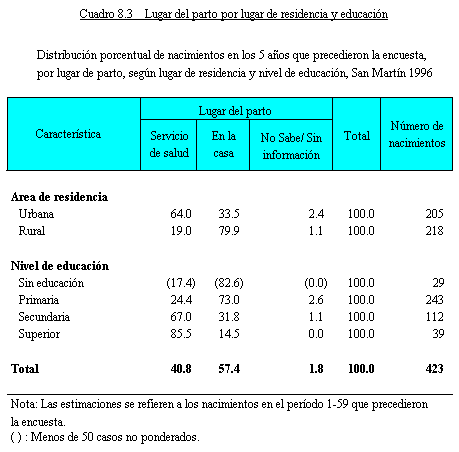 Cuadro 8.3 Lugar del parto por lugar de residencia y educación

Distribución porcentual de nacimientos en los 5 años que precedieron la encuesta, por lugar de parto, según lugar de residencia y nivel de educación, San Martín 1996

| Característica | Lugar del parto: Servicio de salud | Lugar del parto: En la casa | Lugar del parto: No Sabe/ Sin información | Total | Número de nacimientos |
|---|---|---|---|---|---|
| **Area de residencia** | | | | | |
| Urbana | 64.0 | 33.5 | 2.4 | 100.0 | 205 |
| Rural | 19.0 | 79.9 | 1.1 | 100.0 | 218 |
| **Nivel de educación** | | | | | |
| Sin educación | (17.4) | (82.6) | (0.0) | 100.0 | 29 |
| Primaria | 24.4 | 73.0 | 2.6 | 100.0 | 243 |
| Secundaria | 67.0 | 31.8 | 1.1 | 100.0 | 112 |
| Superior | 85.5 | 14.5 | 0.0 | 100.0 | 39 |
| **Total** | **40.8** | **57.4** | **1.8** | **100.0** | **423** |

Nota: Las estimaciones se refieren a los nacimientos en el período 1-59 que precedieron la encuesta.
( ) : Menos de 50 casos no ponderados.